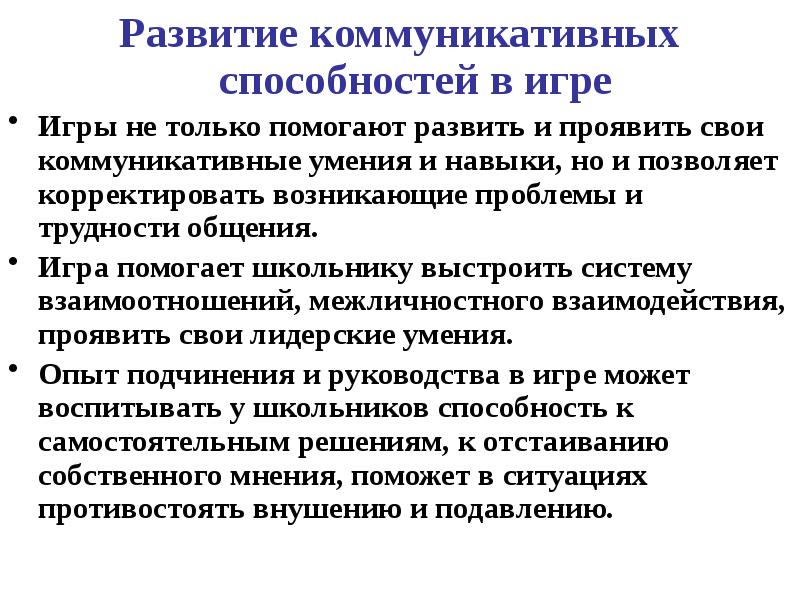 Развитие коммуникативных способностей в игре

• Игры не только помогают развить и проявить свои коммуникативные умения и навыки, но и позволяет корректировать возникающие проблемы и трудности общения.

• Игра помогает школьнику выстроить систему взаимоотношений, межличностного взаимодействия, проявить свои лидерские умения.

• Опыт подчинения и руководства в игре может воспитывать у школьников способность к самостоятельным решениям, к отстаиванию собственного мнения, поможет в ситуациях противостоять внушению и подавлению.